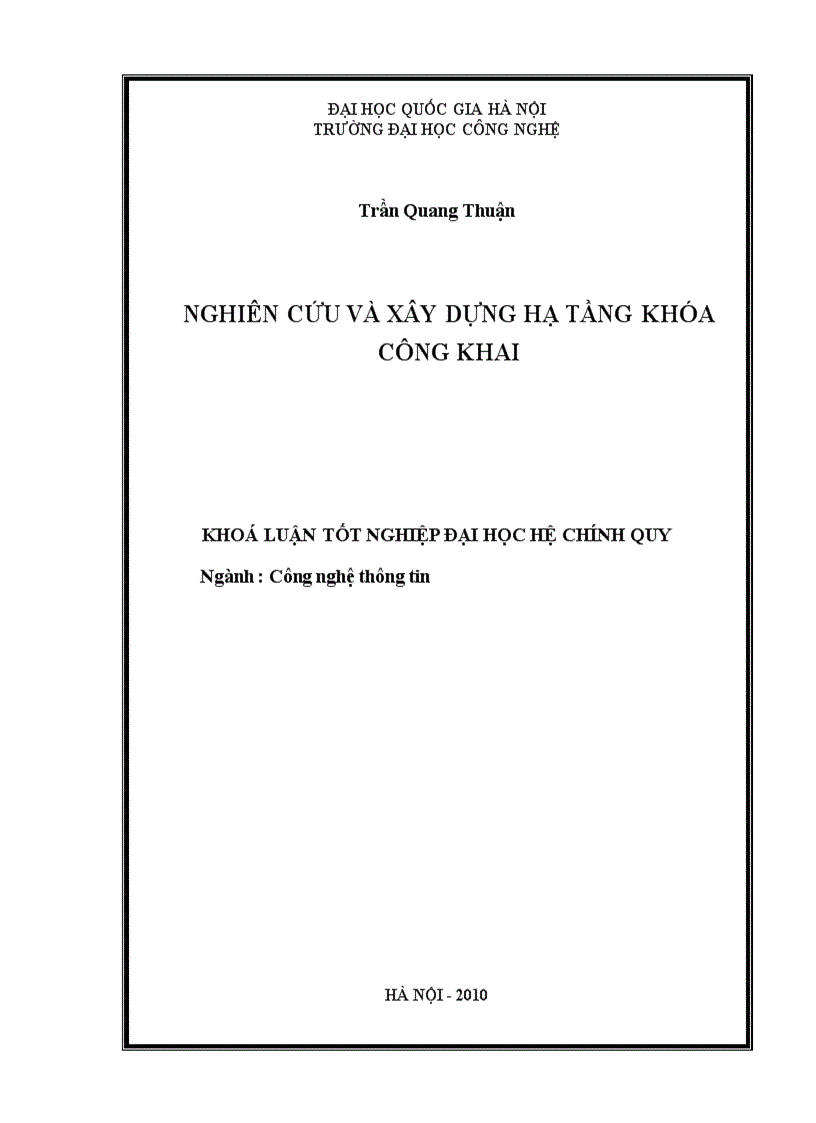 ĐẠI HỌC QUỐC GIA HÀ NỘI
TRƯỜNG ĐẠI HỌC CÔNG NGHỆ

Trần Quang Thuận

NGHIÊN CỨU VÀ XÂY DỰNG HẠ TẦNG KHÓA CÔNG KHAI

KHOÁ LUẬN TỐT NGHIỆP ĐẠI HỌC HỆ CHÍNH QUY

Ngành : Công nghệ thông tin

HÀ NỘI - 2010